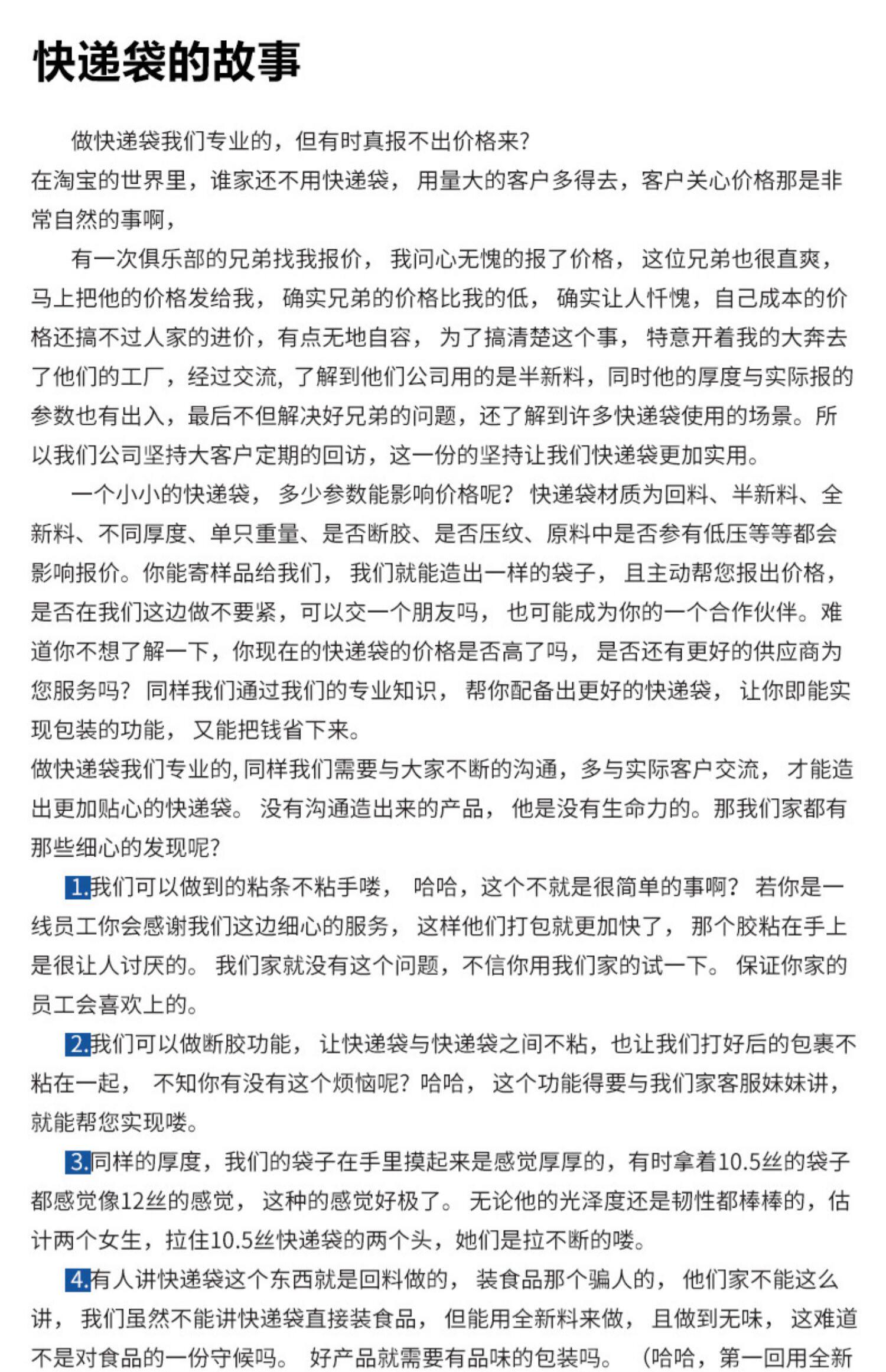 快递袋的故事

做快递袋我们专业的，但有时真报不出价格来?

在淘宝的世界里，谁家还不用快递袋，用量大的客户多得去，客户关心价格那是非常自然的事啊，

有一次俱乐部的兄弟找我报价，我问心无愧的报了价格，这位兄弟也很直爽，马上把他的价格发给我，确实兄弟的价格比我的低，确实让人忏愧，自己成本的价格还搞不过人家的进价，有点无地自容，为了搞清楚这个事，特意开着我的大奔去了他们的工厂，经过交流，了解到他们公司用的是半新料，同时他的厚度与实际报的参数也有出入，最后不但解决好兄弟的问题，还了解到许多快递袋使用的场景。所以我们公司坚持大客户定期的回访，这一份的坚持让我们快递袋更加实用。

一个小小的快递袋，多少参数能影响价格呢？快递袋材质为回料、半新料、全新料、不同厚度、单只重量、是否断胶、是否压纹、原料中是否参有低压等等都会影响报价。你能寄样品给我们，我们就能造出一样的袋子，且主动帮您报出价格，是否在我们这边做不要紧，可以交一个朋友吗，也可能成为你的一个合作伙伴。难道你不想了解一下，你现在的快递袋的价格是否高了吗，是否还有更好的供应商为您服务吗？同样我们通过我们的专业知识，帮你配备出更好的快递袋，让你即能实现包装的功能，又能把钱省下来。

做快递袋我们专业的,同样我们需要与大家不断的沟通，多与实际客户交流，才能造出更加贴心的快递袋。没有沟通造出来的产品，他是没有生命力的。那我们家都有那些细心的发现呢?

1.我们可以做到的粘条不粘手喽，哈哈，这个不就是很简单的事啊？若你是一线员工你会感谢我们这边细心的服务，这样他们打包就更加快了，那个胶粘在手上是很让人讨厌的。我们家就没有这个问题，不信你用我们家的试一下。保证你家的员工会喜欢上的。

2.我们可以做断胶功能，让快递袋与快递袋之间不粘，也让我们打好后的包裹不粘在一起，不知你有没有这个烦恼呢？哈哈，这个功能得要与我们家客服妹妹讲，就能帮您实现喽。

3.同样的厚度，我们的袋子在手里摸起来是感觉厚厚的，有时拿着10.5丝的袋子都感觉像12丝的感觉，这种的感觉好极了。无论他的光泽度还是韧性都棒棒的，估计两个女生，拉住10.5丝快递袋的两个头，她们是拉不断的喽。

4.有人讲快递袋这个东西就是回料做的，装食品那个骗人的，他们家不能这么讲，我们虽然不能讲快递袋直接装食品，但能用全新料来做，且做到无味，这难道不是对食品的一份守候吗。好产品就需要有品味的包装吗。（哈哈，第一回用全新